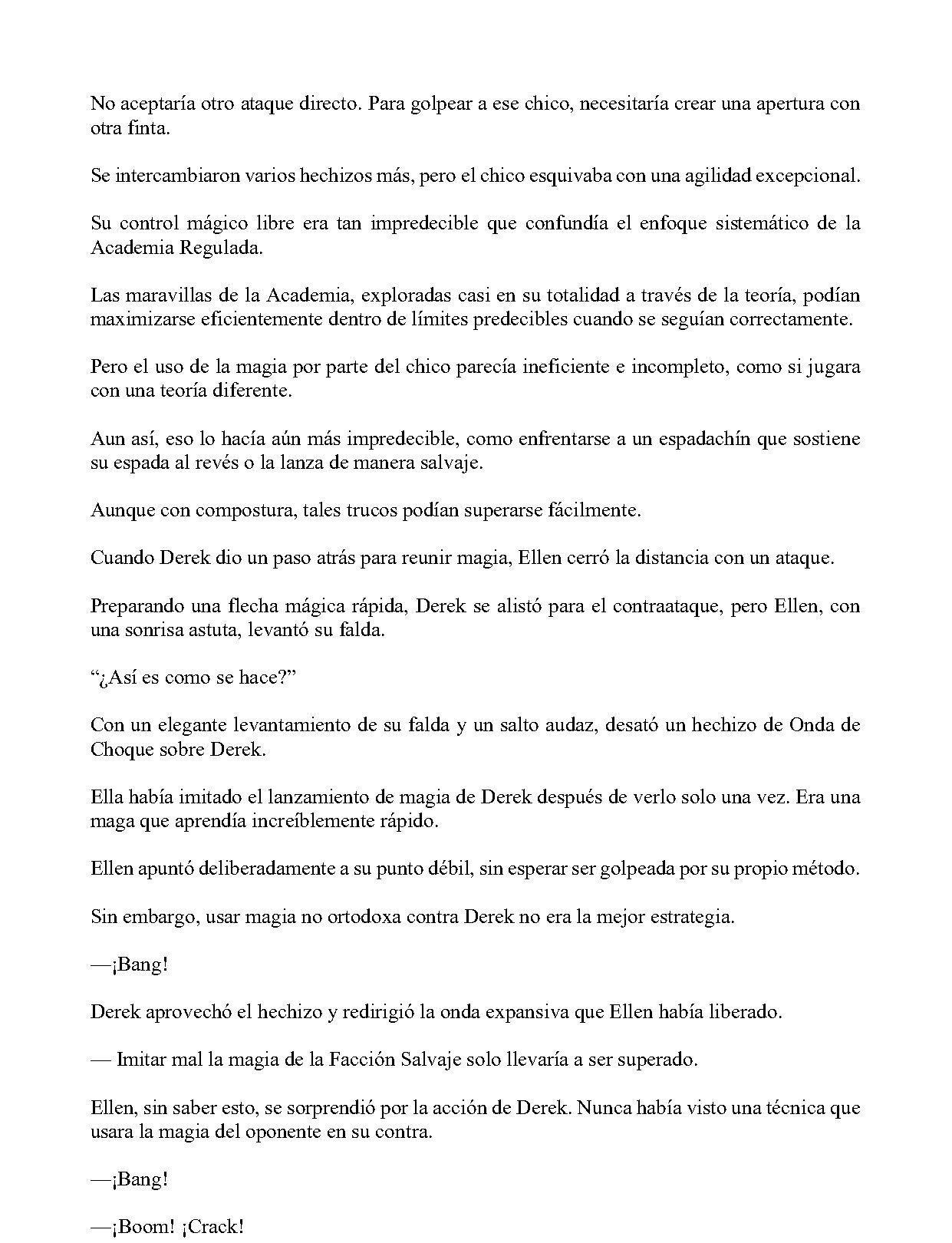 No aceptaría otro ataque directo. Para golpear a ese chico, necesitaría crear una apertura con otra finta.

Se intercambiaron varios hechizos más, pero el chico esquivaba con una agilidad excepcional.

Su control mágico libre era tan impredecible que confundía el enfoque sistemático de la Academia Regulada.

Las maravillas de la Academia, exploradas casi en su totalidad a través de la teoría, podían maximizarse eficientemente dentro de límites predecibles cuando se seguían correctamente.

Pero el uso de la magia por parte del chico parecía ineficiente e incompleto, como si jugara con una teoría diferente.

Aun así, eso lo hacía aún más impredecible, como enfrentarse a un espadachín que sostiene su espada al revés o la lanza de manera salvaje.

Aunque con compostura, tales trucos podían superarse fácilmente.

Cuando Derek dio un paso atrás para reunir magia, Ellen cerró la distancia con un ataque.

Preparando una flecha mágica rápida, Derek se alistó para el contraataque, pero Ellen, con una sonrisa astuta, levantó su falda.

"¿Así es como se hace?"

Con un elegante levantamiento de su falda y un salto audaz, desató un hechizo de Onda de Choque sobre Derek.

Ella había imitado el lanzamiento de magia de Derek después de verlo solo una vez. Era una maga que aprendía increíblemente rápido.

Ellen apuntó deliberadamente a su punto débil, sin esperar ser golpeada por su propio método.

Sin embargo, usar magia no ortodoxa contra Derek no era la mejor estrategia.

—¡Bang!

Derek aprovechó el hechizo y redirigió la onda expansiva que Ellen había liberado.

— Imitar mal la magia de la Facción Salvaje solo llevaría a ser superado.

Ellen, sin saber esto, se sorprendió por la acción de Derek. Nunca había visto una técnica que usara la magia del oponente en su contra.

—¡Bang!

—¡Boom! ¡Crack!